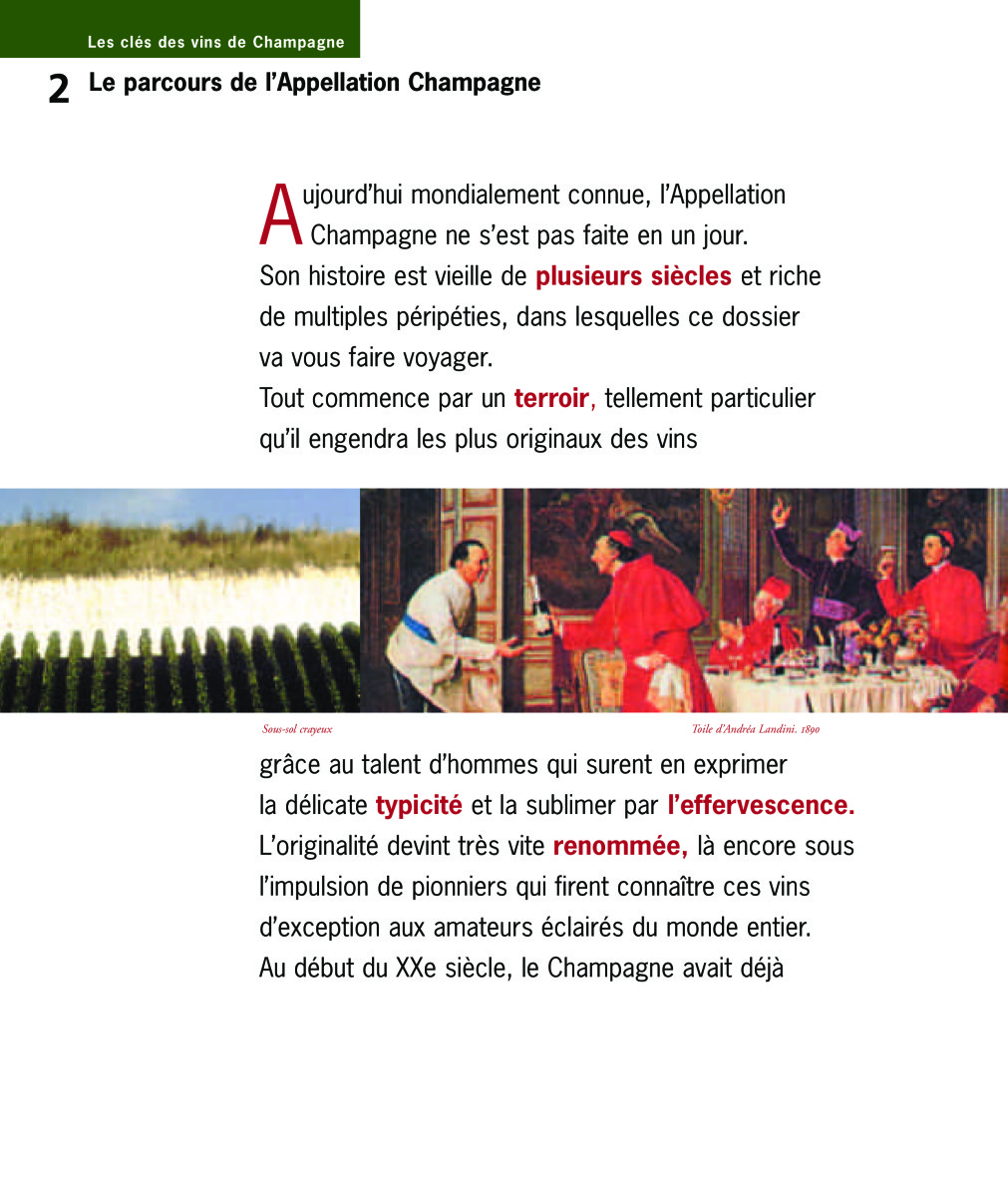 Les clés des vins de Champagne

2 Le parcours de l'Appellation Champagne

Aujourd'hui mondialement connue, l'Appellation Champagne ne s'est pas faite en un jour. Son histoire est vieille de plusieurs siècles et riche de multiples péripéties, dans lesquelles ce dossier va vous faire voyager.
Tout commence par un terroir, tellement particulier qu'il engendra les plus originaux des vins

Sous-sol crayeux

Toile d'Andréa Landini. 1890

grâce au talent d'hommes qui surent en exprimer la délicate typicité et la sublimer par l'effervescence.
L'originalité devint très vite renommée, là encore sous l'impulsion de pionniers qui firent connaître ces vins d'exception aux amateurs éclairés du monde entier.
Au début du XXe siècle, le Champagne avait déjà